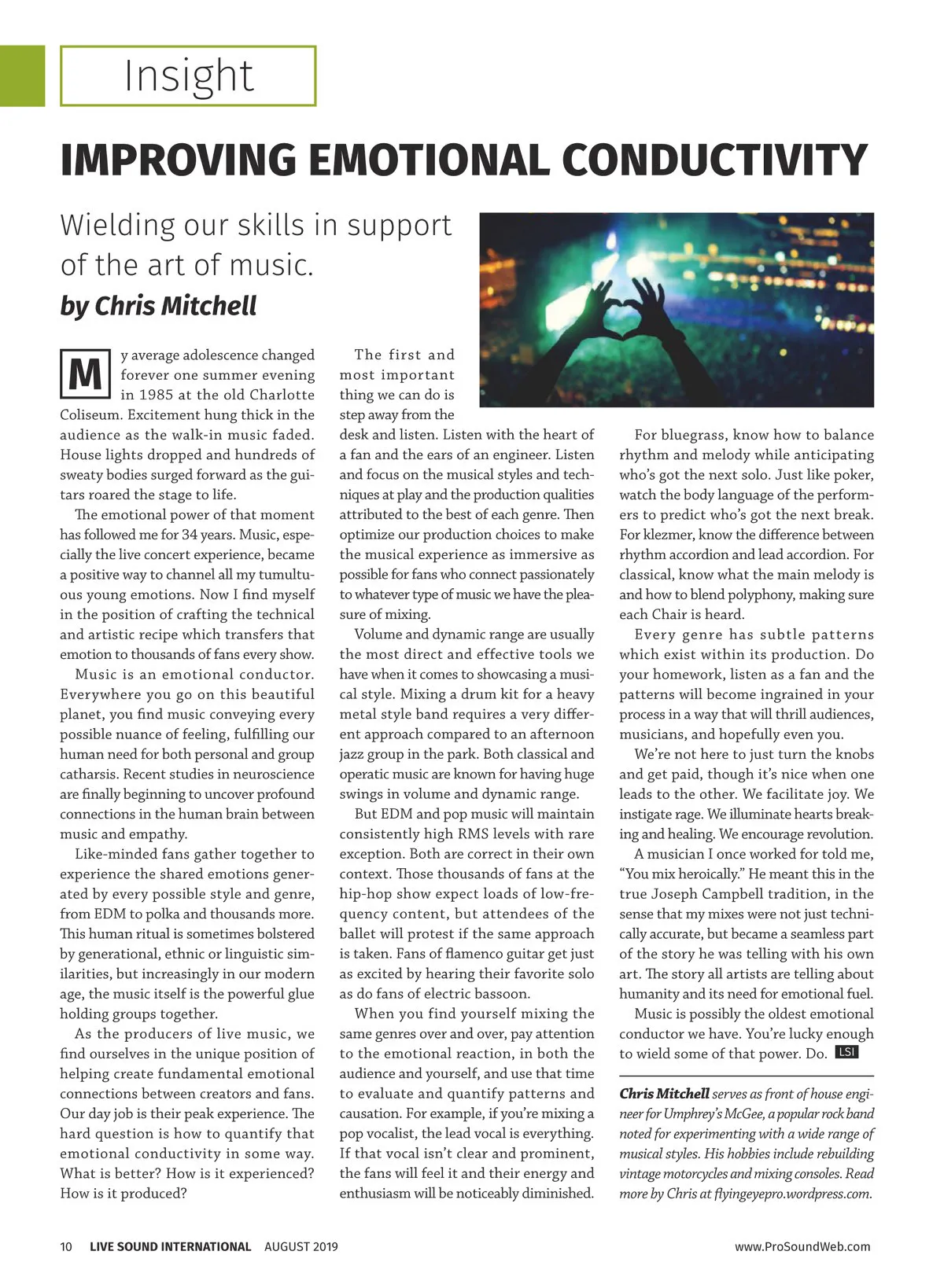 Insight

IMPROVING EMOTIONAL CONDUCTIVITY

Wielding our skills in support of the art of music.

by Chris Mitchell

My average adolescence changed forever one summer evening in 1985 at the old Charlotte Coliseum. Excitement hung thick in the audience as the walk-in music faded. House lights dropped and hundreds of sweaty bodies surged forward as the guitars roared the stage to life.

The emotional power of that moment has followed me for 34 years. Music, especially the live concert experience, became a positive way to channel all my tumultuous young emotions. Now I find myself in the position of crafting the technical and artistic recipe which transfers that emotion to thousands of fans every show.

Music is an emotional conductor. Everywhere you go on this beautiful planet, you find music conveying every possible nuance of feeling, fulfilling our human need for both personal and group catharsis. Recent studies in neuroscience are finally beginning to uncover profound connections in the human brain between music and empathy.

Like-minded fans gather together to experience the shared emotions generated by every possible style and genre, from EDM to polka and thousands more. This human ritual is sometimes bolstered by generational, ethnic or linguistic similarities, but increasingly in our modern age, the music itself is the powerful glue holding groups together.

As the producers of live music, we find ourselves in the unique position of helping create fundamental emotional connections between creators and fans. Our day job is their peak experience. The hard question is how to quantify that emotional conductivity in some way. What is better? How is it experienced? How is it produced?

The first and most important thing we can do is step away from the desk and listen. Listen with the heart of a fan and the ears of an engineer. Listen and focus on the musical styles and techniques at play and the production qualities attributed to the best of each genre. Then optimize our production choices to make the musical experience as immersive as possible for fans who connect passionately to whatever type of music we have the pleasure of mixing.

Volume and dynamic range are usually the most direct and effective tools we have when it comes to showcasing a musical style. Mixing a drum kit for a heavy metal style band requires a very different approach compared to an afternoon jazz group in the park. Both classical and operatic music are known for having huge swings in volume and dynamic range.

But EDM and pop music will maintain consistently high RMS levels with rare exception. Both are correct in their own context. Those thousands of fans at the hip-hop show expect loads of low-frequency content, but attendees of the ballet will protest if the same approach is taken. Fans of flamenco guitar get just as excited by hearing their favorite solo as do fans of electric bassoon.

When you find yourself mixing the same genres over and over, pay attention to the emotional reaction, in both the audience and yourself, and use that time to evaluate and quantify patterns and causation. For example, if you're mixing a pop vocalist, the lead vocal is everything. If that vocal isn't clear and prominent, the fans will feel it and their energy and enthusiasm will be noticeably diminished.

For bluegrass, know how to balance rhythm and melody while anticipating who's got the next solo. Just like poker, watch the body language of the performers to predict who's got the next break. For klezmer, know the difference between rhythm accordion and lead accordion. For classical, know what the main melody is and how to blend polyphony, making sure each Chair is heard.

Every genre has subtle patterns which exist within its production. Do your homework, listen as a fan and the patterns will become ingrained in your process in a way that will thrill audiences, musicians, and hopefully even you.

We're not here to just turn the knobs and get paid, though it's nice when one leads to the other. We facilitate joy. We instigate rage. We illuminate hearts breaking and healing. We encourage revolution.

A musician I once worked for told me, "You mix heroically." He meant this in the true Joseph Campbell tradition, in the sense that my mixes were not just technically accurate, but became a seamless part of the story he was telling with his own art. The story all artists are telling about humanity and its need for emotional fuel.

Music is possibly the oldest emotional conductor we have. You're lucky enough to wield some of that power. Do. LSI

Chris Mitchell serves as front of house engineer for Umphrey's McGee, a popular rock band noted for experimenting with a wide range of musical styles. His hobbies include rebuilding vintage motorcycles and mixing consoles. Read more by Chris at flyingeyepro.wordpress.com.

10 LIVE SOUND INTERNATIONAL AUGUST 2019 www.ProSoundWeb.com